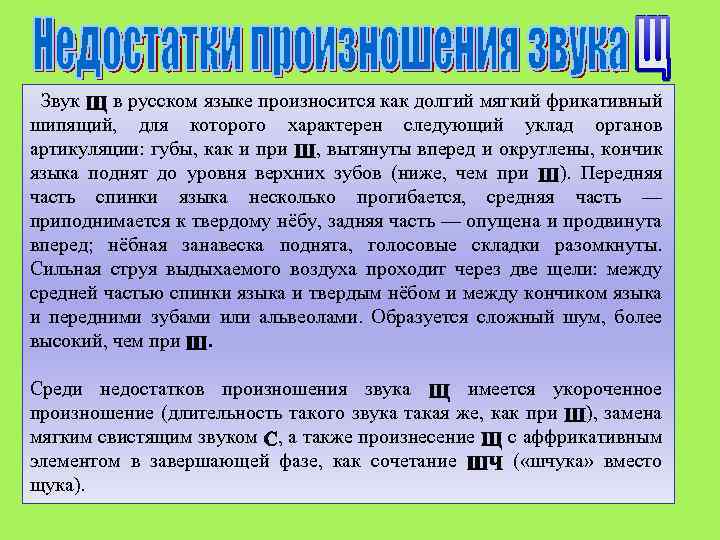 Недостатки произношения звука Щ

Звук Щ в русском языке произносится как долгий мягкий фрикативный шипящий, для которого характерен следующий уклад органов артикуляции: губы, как и при Ш, вытянуты вперед и округлены, кончик языка поднят до уровня верхних зубов (ниже, чем при Ш). Передняя часть спинки языка несколько прогибается, средняя часть — приподнимается к твердому нёбу, задняя часть — опущена и продвинута вперед; нёбная занавеска поднята, голосовые складки разомкнуты. Сильная струя выдыхаемого воздуха проходит через две щели: между средней частью спинки языка и твердым нёбом и между кончиком языка и передними зубами или альвеолами. Образуется сложный шум, более высокий, чем при Ш.

Среди недостатков произношения звука Щ имеется укороченное произношение (длительность такого звука такая же, как при Ш), замена мягким свистящим звуком С, а также произнесение Щ с аффрикативным элементом в завершающей фазе, как сочетание ШЧ («шчука» вместо щука).